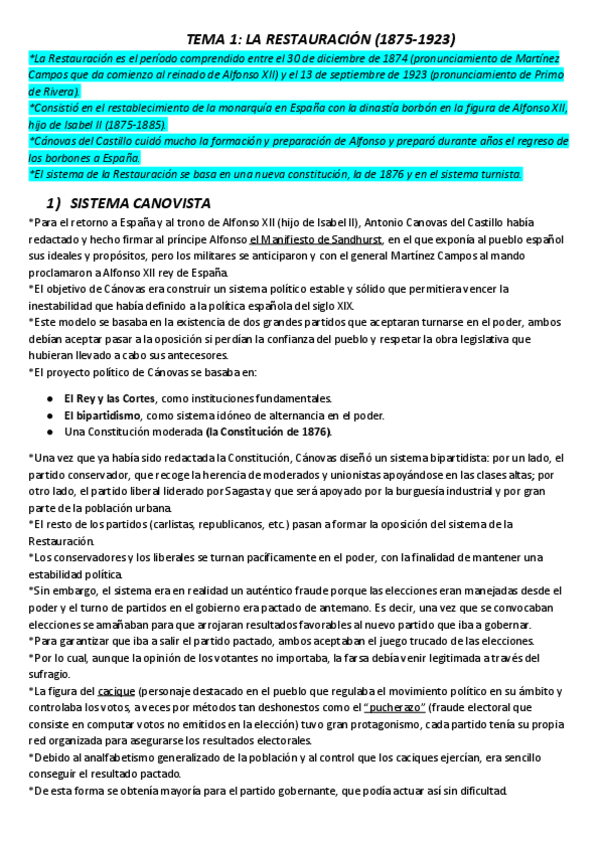 TEMA 1: LA RESTAURACIÓN (1875-1923)

*La Restauración es el período comprendido entre el 30 de diciembre de 1874 (pronunciamiento de Martínez Campos que da comienzo al reinado de Alfonso XII) y el 13 de septiembre de 1923 (pronunciamiento de Primo de Rivera).
*Consistió en el restablecimiento de la monarquía en España con la dinastía borbón en la figura de Alfonso XII, hijo de Isabel II (1875-1885).
*Cánovas del Castillo cuidó mucho la formación y preparación de Alfonso y preparó durante años el regreso de los borbones a España.
*El sistema de la Restauración se basa en una nueva constitución, la de 1876 y en el sistema turnista.

1) SISTEMA CANOVISTA

*Para el retorno a España y al trono de Alfonso XII (hijo de Isabel II), Antonio Canovas del Castillo había redactado y hecho firmar al príncipe Alfonso el Manifiesto de Sandhurst, en el que exponía al pueblo español sus ideales y propósitos, pero los militares se anticiparon y con el general Martínez Campos al mando proclamaron a Alfonso XII rey de España.
*El objetivo de Cánovas era construir un sistema político estable y sólido que permitiera vencer la inestabilidad que había definido a la política española del siglo XIX.
*Este modelo se basaba en la existencia de dos grandes partidos que aceptaran turnarse en el poder, ambos debían aceptar pasar a la oposición si perdían la confianza del pueblo y respetar la obra legislativa que hubieran llevado a cabo sus antecesores.
*El proyecto político de Cánovas se basaba en:

● El Rey y las Cortes, como instituciones fundamentales.
● El bipartidismo, como sistema idóneo de alternancia en el poder.
● Una Constitución moderada (la Constitución de 1876).

*Una vez que ya había sido redactada la Constitución, Cánovas diseñó un sistema bipartidista: por un lado, el partido conservador, que recoge la herencia de moderados y unionistas apoyándose en las clases altas; por otro lado, el partido liberal liderado por Sagasta y que será apoyado por la burguesía industrial y por gran parte de la población urbana.
*El resto de los partidos (carlistas, republicanos, etc.) pasan a formar la oposición del sistema de la Restauración.
*Los conservadores y los liberales se turnan pacíficamente en el poder, con la finalidad de mantener una estabilidad política.
*Sin embargo, el sistema era en realidad un auténtico fraude porque las elecciones eran manejadas desde el poder y el turno de partidos en el gobierno era pactado de antemano. Es decir, una vez que se convocaban elecciones se amañaban para que arrojaran resultados favorables al nuevo partido que iba a gobernar.
*Para garantizar que iba a salir el partido pactado, ambos aceptaban el juego trucado de las elecciones.
*Por lo cual, aunque la opinión de los votantes no importaba, la farsa debía venir legitimada a través del sufragio.
*La figura del cacique (personaje destacado en el pueblo que regulaba el movimiento político en su ámbito y controlaba los votos, a veces por métodos tan deshonestos como el "pucherazo" (fraude electoral que consiste en computar votos no emitidos en la elección) tuvo gran protagonismo, cada partido tenía su propia red organizada para asegurarse los resultados electorales.
*Debido al analfabetismo generalizado de la población y al control que los caciques ejercían, era sencillo conseguir el resultado pactado.
*De esta forma se obtenía mayoría para el partido gobernante, que podía actuar así sin dificultad.